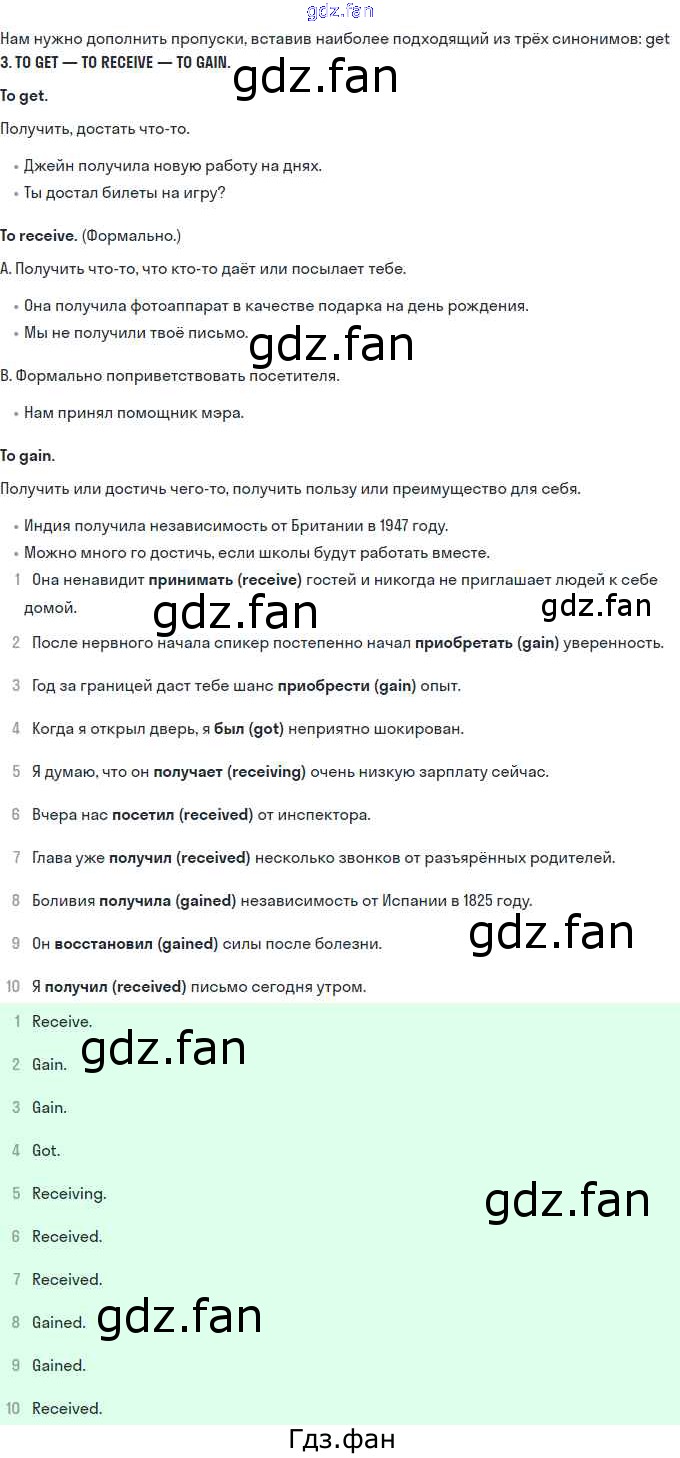 Нам нужно дополнить пропуски, вставив наиболее подходящий из трёх синонимов: get
3. TO GET — TO RECEIVE — TO GAIN.

To get.

Получить, достать что-то.

• Джейн получила новую работу на днях.
• Ты достал билеты на игру?

To receive. (Формально.)

A. Получить что-то, что кто-то даёт или посылает тебе.

• Она получила фотоаппарат в качестве подарка на день рождения.
• Мы не получили твоё письмо.

B. Формально поприветствовать посетителя.

• Нам принял помощник мэра.

To gain.

Получить или достичь чего-то, получить пользу или преимущество для себя.

• Индия получила независимость от Британии в 1947 году.
• Можно много го достичь, если школы будут работать вместе.

1 Она ненавидит принимать (receive) гостей и никогда не приглашает людей к себе домой.

2 После нервного начала спикер постепенно начал приобретать (gain) уверенность.

3 Год за границей даст тебе шанс приобрести (gain) опыт.

4 Когда я открыл дверь, я был (got) неприятно шокирован.

5 Я думаю, что он получает (receiving) очень низкую зарплату сейчас.

6 Вчера нас посетил (received) от инспектора.

7 Глава уже получил (received) несколько звонков от разъярённых родителей.

8 Боливия получила (gained) независимость от Испании в 1825 году.

9 Он восстановил (gained) силы после болезни.

10 Я получил (received) письмо сегодня утром.

1 Receive.

2 Gain.

3 Gain.

4 Got.

5 Receiving.

6 Received.

7 Received.

8 Gained.

9 Gained.

10 Received.

Гдз.фан

gdz.fan